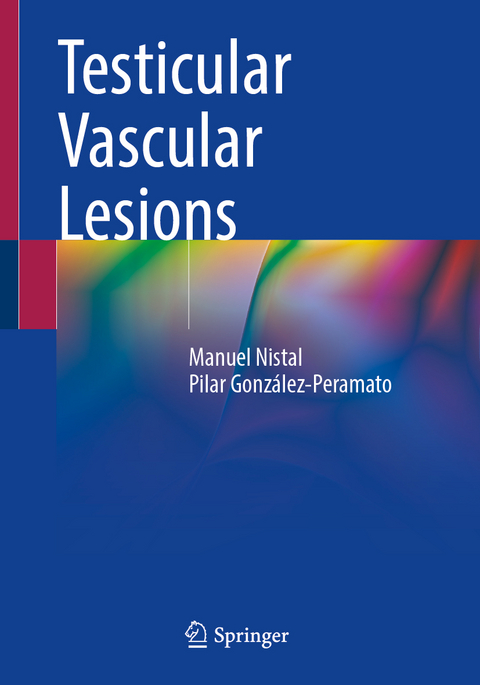 Testicular Vascular Lesions

Manuel Nistal
Pilar González-Peramato

Springer